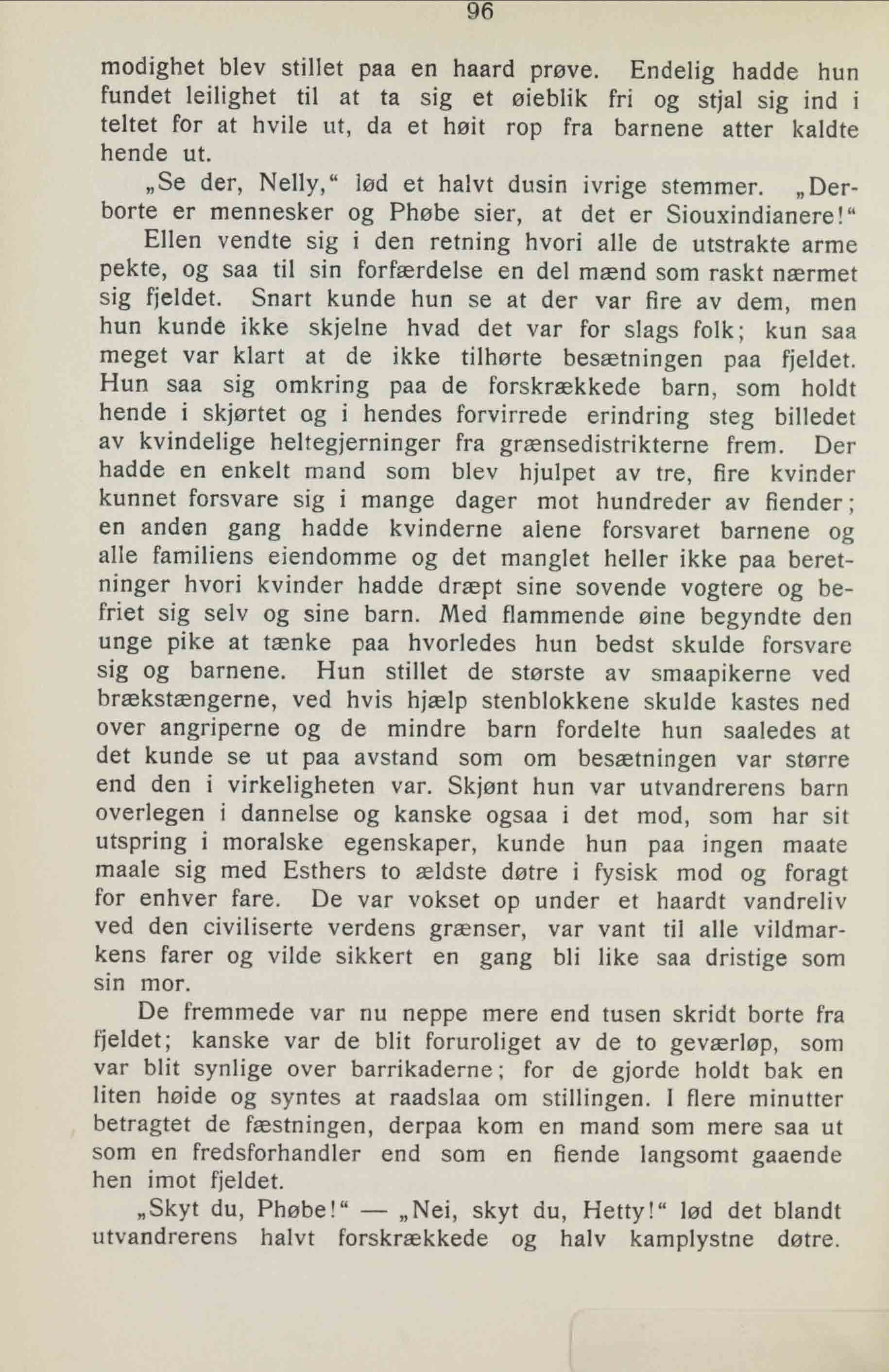 96

modighet blev stillet paa en haard prøve. Endelig hadde hun fundet leilighet til at ta sig et øieblik fri og stjal sig ind i teltet for at hvile ut, da et høit rop fra barnene atter kaldte hende ut.

„Se der, Nelly,“ lød et halvt dusin ivrige stemmer. „Derborte er mennesker og Phøbe sier, at det er Siouxindianere!“

Ellen vendte sig i den retning hvori alle de utstrakte arme pekte, og saa til sin forfærdelse en del mænd som raskt nærmet sig fjeldet. Snart kunde hun se at der var fire av dem, men hun kunde ikke skjelne hvad det var for slags folk; kun saa meget var klart at de ikke tilhørte besætningen paa fjeldet. Hun saa sig omkring paa de forskrækkede barn, som holdt hende i skjørtet og i hendes forvirrede erindring steg billedet av kvindelige heltegjerninger fra grænsedistrikterne frem. Der hadde en enkelt mand som blev hjulpet av tre, fire kvinder kunnet forsvare sig i mange dager mot hundreder av fiender; en anden gang hadde kvinderne alene forsvaret barnene og alle familiens eiendomme og det manglet heller ikke paa beretninger hvori kvinder hadde dræpt sine sovende vogtere og befriet sig selv og sine barn. Med flammende øine begyndte den unge pike at tænke paa hvorledes hun bedst skulde forsvare sig og barnene. Hun stillet de største av smaapikerne ved brækstængerne, ved hvis hjælp stenblokkene skulde kastes ned over angriperne og de mindre barn fordelte hun saaledes at det kunde se ut paa avstand som om besætningen var større end den i virkeligheten var. Skjønt hun var utvandrerens barn overlegen i dannelse og kanske ogsaa i det mod, som har sit utspring i moralske egenskaper, kunde hun paa ingen maate maale sig med Esthers to ældste døtre i fysisk mod og foragt for enhver fare. De var vokset op under et haardt vandreliv ved den civiliserte verdens grænser, var vant til alle vildmarkens farer og vilde sikkert en gang bli like saa dristige som sin mor.

De fremmede var nu neppe mere end tusen skridt borte fra fjeldet; kanske var de blit foruroliget av de to geværløp, som var blit synlige over barrikaderne; for de gjorde holdt bak en liten høide og syntes at raadslaa om stillingen. I flere minutter betragtet de fæstningen, derpaa kom en mand som mere saa ut som en fredsforhandler end som en fiende langsomt gaaende hen imot fjeldet.

„Skyt du, Phøbe!“ — „Nei, skyt du, Hetty!“ lød det blandt utvandrerens halvt forskrækkede og halv kamplystne døtre.